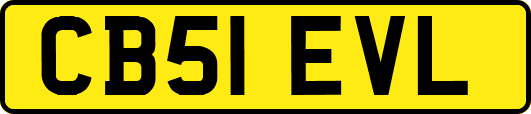 CB51 EVL